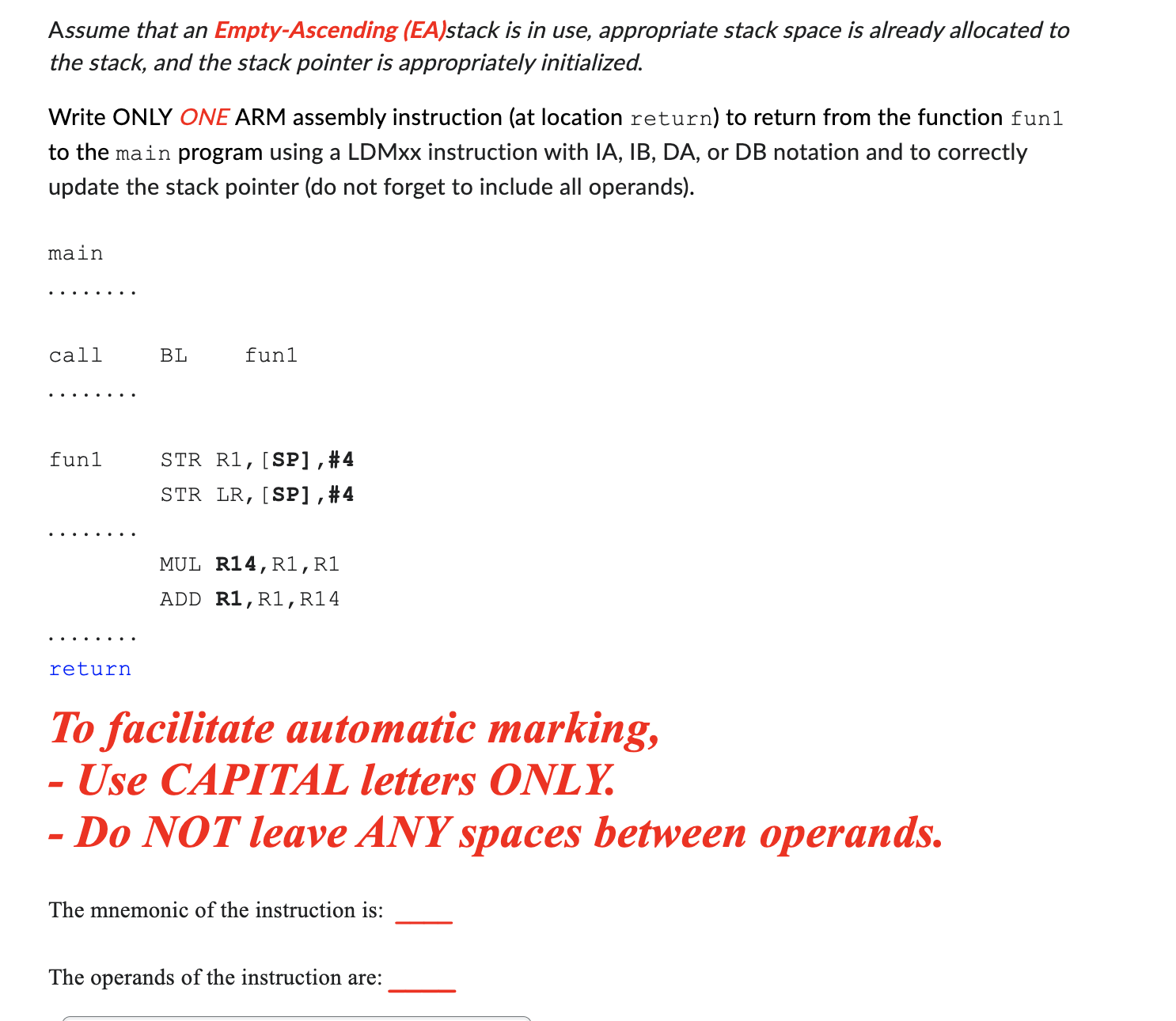 Assume that an Empty-Ascending (EA)stack is in use, appropriate stack space is already allocated to the stack, and the stack pointer is appropriately initialized.

Write ONLY ONE ARM assembly instruction (at location return) to return from the function fun1 to the main program using a LDMxx instruction with IA, IB, DA, or DB notation and to correctly update the stack pointer (do not forget to include all operands).

main
........

call    BL    fun1
........

fun1    STR R1,[SP],#4
        STR LR,[SP],#4
........
        MUL R14,R1,R1
        ADD R1,R1,R14
........
return

To facilitate automatic marking,
- Use CAPITAL letters ONLY.
- Do NOT leave ANY spaces between operands.

The mnemonic of the instruction is: _____

The operands of the instruction are: _____